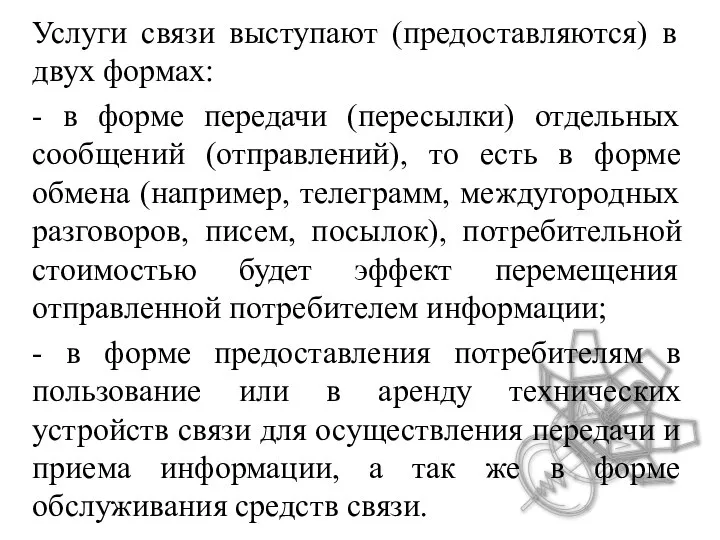 Услуги связи выступают (предоставляются) в двух формах:

- в форме передачи (пересылки) отдельных сообщений (отправлений), то есть в форме обмена (например, телеграмм, междугородных разговоров, писем, посылок), потребительной стоимостью будет эффект перемещения отправленной потребителем информации;

- в форме предоставления потребителям в пользование или в аренду технических устройств связи для осуществления передачи и приема информации, а так же в форме обслуживания средств связи.